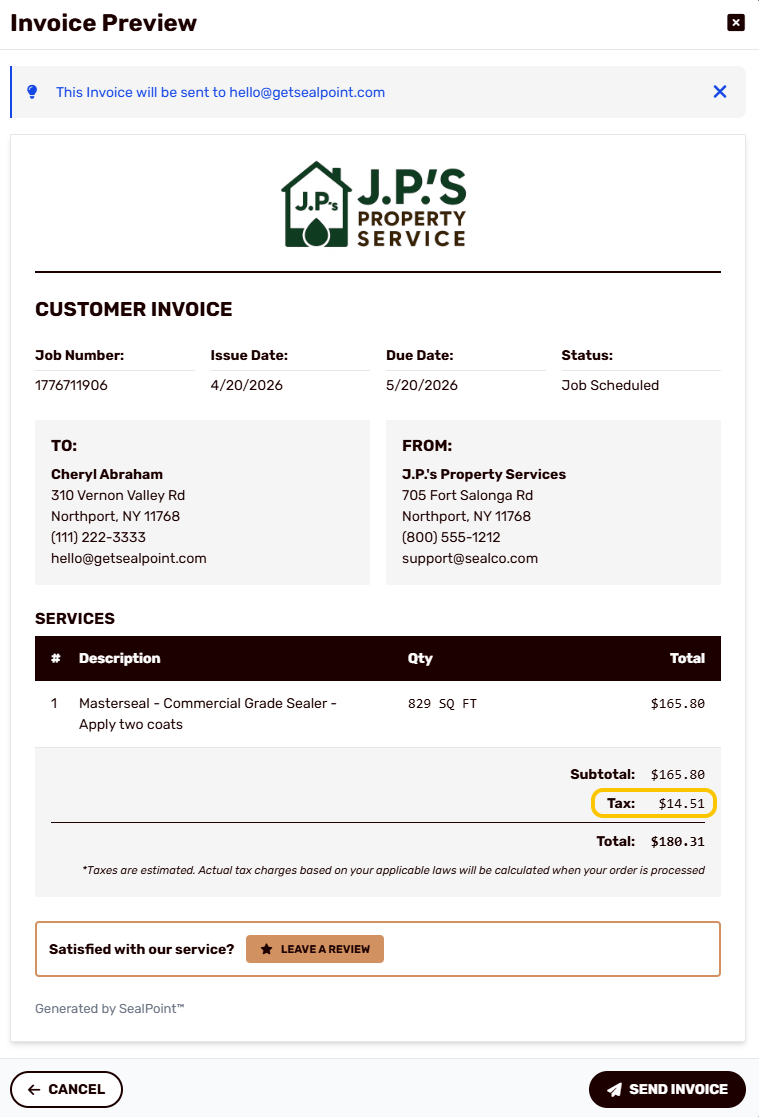 Invoice Preview

This Invoice will be sent to hello@getsealpoint.com

J.P.'s J.P.'S PROPERTY SERVICE

CUSTOMER INVOICE

| Job Number: | Issue Date: | Due Date: | Status: |
|---|---|---|---|
| 1776711906 | 4/20/2026 | 5/20/2026 | Job Scheduled |

TO:
Cheryl Abraham
310 Vernon Valley Rd
Northport, NY 11768
(111) 222-3333
hello@getsealpoint.com

FROM:
J.P.'s Property Services
705 Fort Salonga Rd
Northport, NY 11768
(800) 555-1212
support@sealco.com

SERVICES

| # | Description | Qty | Total |
|---|---|---|---|
| 1 | Masterseal - Commercial Grade Sealer - Apply two coats | 829 SQ FT | $165.80 |

Subtotal: $165.80
Tax: $14.51
Total: $180.31

*Taxes are estimated. Actual tax charges based on your applicable laws will be calculated when your order is processed

Satisfied with our service? LEAVE A REVIEW

Generated by SealPoint™

CANCEL
SEND INVOICE